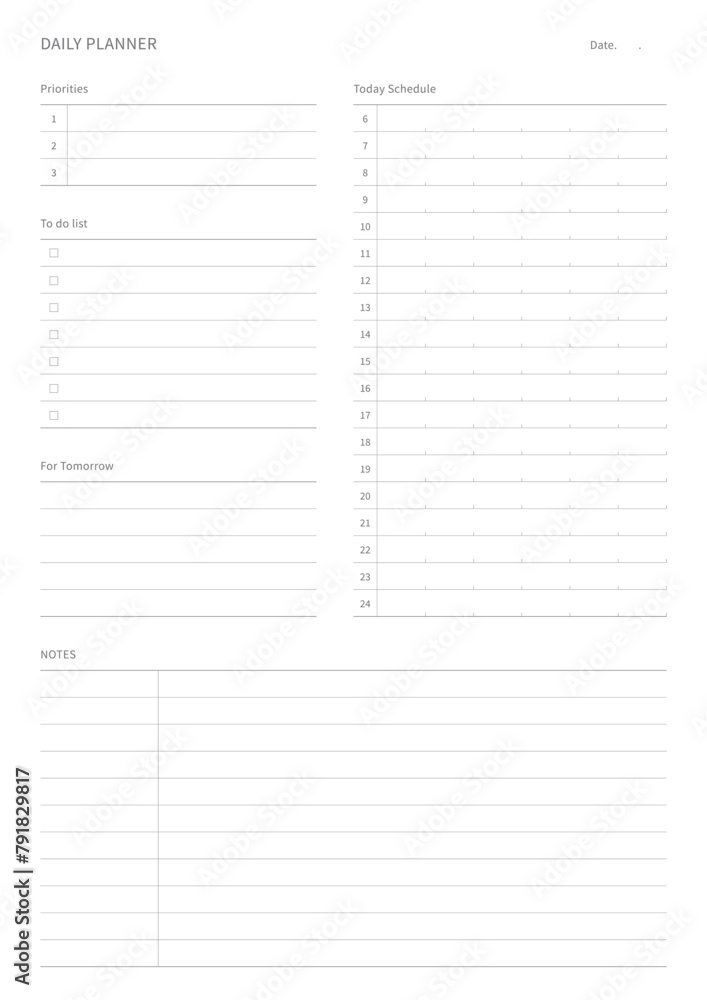 DAILY PLANNER

Date. .

Priorities

1
2
3

To do list

☐
☐
☐
☐
☐
☐
☐

For Tomorrow

Today Schedule

6
7
8
9
10
11
12
13
14
15
16
17
18
19
20
21
22
23
24

NOTES

Adobe Stock | #791829817